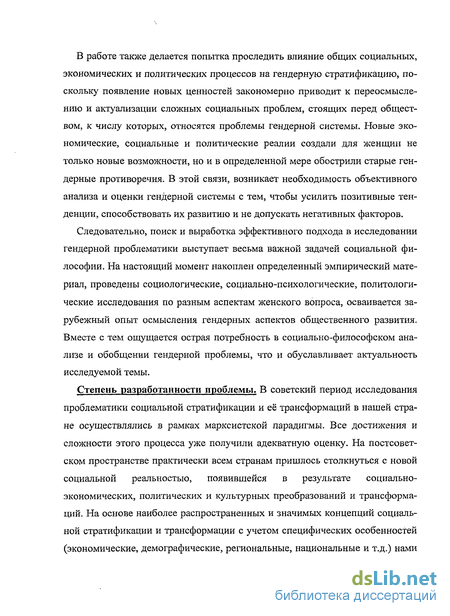 В работе также делается попытка проследить влияние общих социальных, экономических и политических процессов на гендерную стратификацию, поскольку появление новых ценностей закономерно приводит к переосмыслению и актуализации сложных социальных проблем, стоящих перед обществом, к числу которых, относятся проблемы гендерной системы. Новые экономические, социальные и политические реалии создали для женщин не только новые возможности, но и в определенной мере обострили старые гендерные противоречия. В этой связи, возникает необходимость объективного анализа и оценки гендерной системы с тем, чтобы усилить позитивные тенденции, способствовать их развитию и не допускать негативных факторов.

Следовательно, поиск и выработка эффективного подхода в исследовании гендерной проблематики выступает весьма важной задачей социальной философии. На настоящий момент накоплен определенный эмпирический материал, проведены социологические, социально-психологические, политологические исследования по разным аспектам женского вопроса, осваивается зарубежный опыт осмысления гендерных аспектов общественного развития. Вместе с тем ощущается острая потребность в социально-философском анализе и обобщении гендерной проблемы, что и обуславливает актуальность исследуемой темы.

Степень разработанности проблемы. В советский период исследования проблематики социальной стратификации и её трансформаций в нашей стране осуществлялись в рамках марксистской парадигмы. Все достижения и сложности этого процесса уже получили адекватную оценку. На постсоветском пространстве практически всем странам пришлось столкнуться с новой социальной реальностью, появившейся в результате социально-экономических, политических и культурных преобразований и трансформаций. На основе наиболее распространенных и значимых концепций социальной стратификации и трансформации с учетом специфических особенностей (экономические, демографические, региональные, национальные и т.д.) нами

dsLib.net
библиотека диссертаций